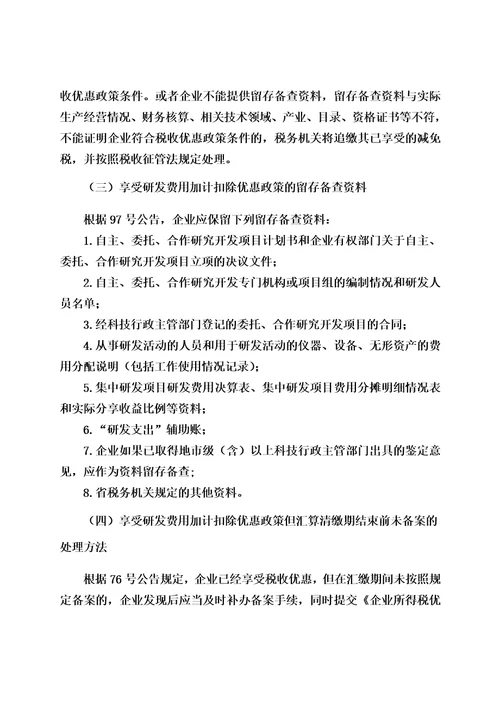 收优惠政策条件。或者企业不能提供留存备查资料，留存备查资料与实际生产经营情况、财务核算、相关技术领域、产业、目录、资格证书等不符，不能证明企业符合税收优惠政策条件的，税务机关将追缴其已享受的减免税，并按照税收征管法规定处理。

（三）享受研发费用加计扣除优惠政策的留存备查资料

根据 97 号公告，企业应保留下列留存备查资料：

1. 自主、委托、合作研究开发项目计划书和企业有权部门关于自主、委托、合作研究开发项目立项的决议文件；

2. 自主、委托、合作研究开发专门机构或项目组的编制情况和研发人员名单；

3. 经科技行政主管部门登记的委托、合作研究开发项目的合同；

4. 从事研发活动的人员和用于研发活动的仪器、设备、无形资产的费用分配说明（包括工作使用情况记录）；

5. 集中研发项目研发费用决算表、集中研发项目费用分摊明细情况表和实际分享收益比例等资料；

6. “研发支出”辅助账；

7. 企业如果已取得地市级（含）以上科技行政主管部门出具的鉴定意见，应作为资料留存备查；

8. 省税务机关规定的其他资料。

（四）享受研发费用加计扣除优惠政策但汇算清缴期结束前未备案的处理方法

根据 76 号公告规定，企业已经享受税收优惠，但在汇缴期间未按照规定备案的，企业发现后应当及时补办备案手续，同时提交《企业所得税优